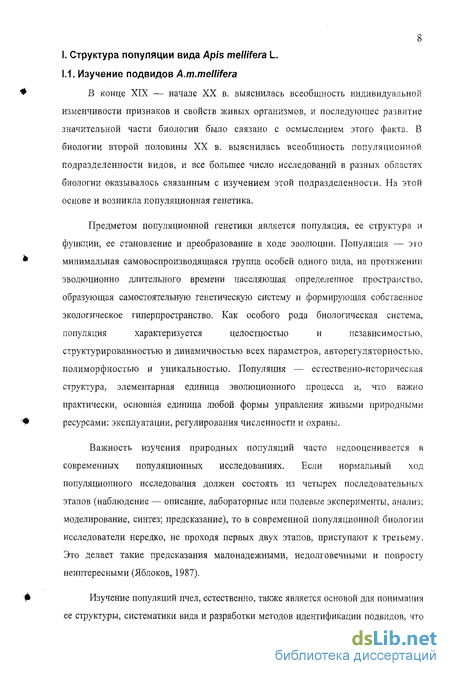 8

I. Структура популяции вида Apis mellifera L.

I.1. Изучение подвидов A.m.mellifera

В конце XIX — начале XX в. выяснилась всеобщность индивидуальной изменчивости признаков и свойств живых организмов, и последующее развитие значительной части биологии было связано с осмыслением этого факта. В биологии второй половины XX в. выяснилась всеобщность популяционной подразделенности видов, и все большее число исследований в разных областях биологии оказывалось связанным с изучением этой подразделенности. На этой основе и возникла популяционная генетика.

Предметом популяционной генетики является популяция, ее структура и функции, ее становление и преобразование в ходе эволюции. Популяция — это минимальная самовоспроизводящаяся группа особей одного вида, на протяжении эволюционно длительного времени населяющая определенное пространство, образующая самостоятельную генетическую систему и формирующая собственное экологическое гиперпространство. Как особого рода биологическая система, популяция характеризуется целостностью и независимостью, структурированностью и динамичностью всех параметров, авторегуляторностью, полиморфностью и уникальностью. Популяция — естественно-историческая структура, элементарная единица эволюционного процесса и, что важно практически, основная единица любой формы управления живыми природными ресурсами: эксплуатации, регулирования численности и охраны.

Важность изучения природных популяций часто недооценивается в современных популяционных исследованиях. Если нормальный ход популяционного исследования должен состоять из четырех последовательных этапов (наблюдение — описание, лабораторные или полевые эксперименты, анализ; моделирование, синтез; предсказание), то в современной популяционной биологии исследователи нередко, не проходя первых двух этапов, приступают к третьему. Это делает такие предсказания малонадежными, недолговечными и попросту неинтересными (Яблоков, 1987).

Изучение популяций пчел, естественно, также является основой для понимания ее структуры, систематики вида и разработки методов идентификации подвидов, что

dsLib.net
библиотека диссертаций